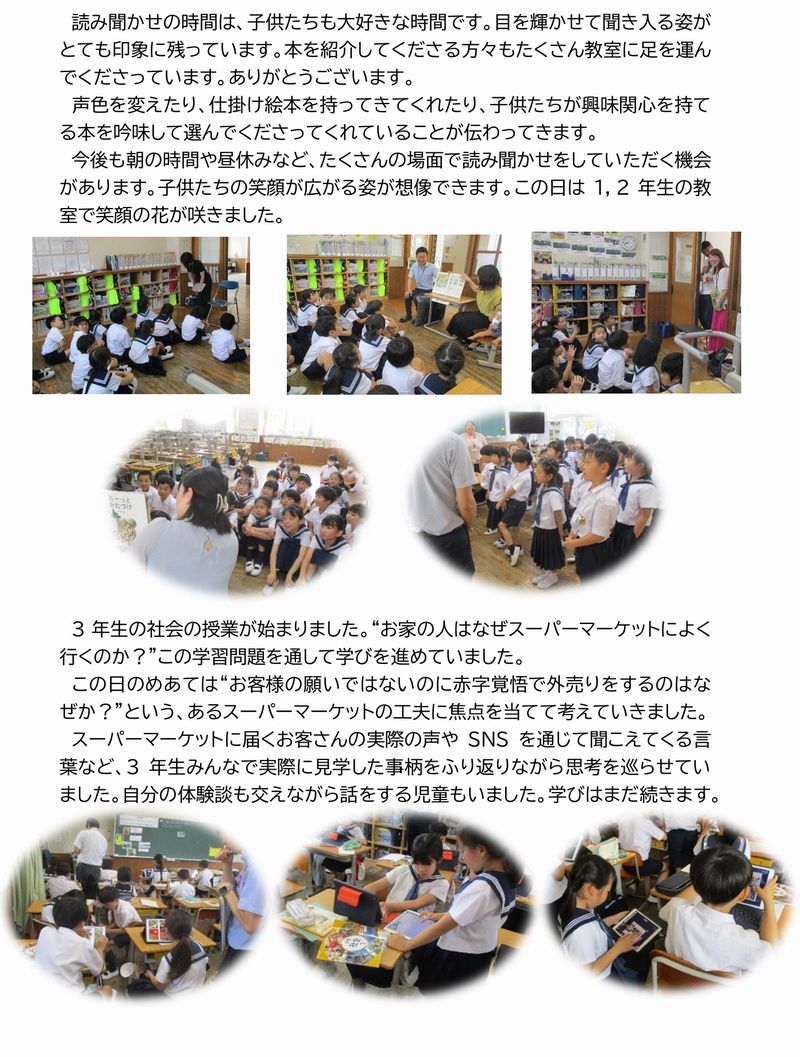 読み聞かせの時間は、子供たちも大好きな時間です。目を輝かせて聞き入る姿がとても印象に残っています。本を紹介してくださる方々もたくさん教室に足を運んでくださっています。ありがとうございます。

声色を変えたり、仕掛け絵本を持ってきてくれたり、子供たちが興味関心を持てる本を吟味して選んでくださってくれていることが伝わってきます。

今後も朝の時間や昼休みなど、たくさんの場面で読み聞かせをしていただく機会があります。子供たちの笑顔が広がる姿が想像できます。この日は 1，2 年生の教室で笑顔の花が咲きました。

3 年生の社会の授業が始まりました。“お家の人はなぜスーパーマーケットによく行くのか？”この学習問題を通して学びを進めていました。

この日のめあては“お客様の願いではないのに赤字覚悟で外売りをするのはなぜか？”という、あるスーパーマーケットの工夫に焦点を当てて考えていきました。

スーパーマーケットに届くお客さんの実際の声や SNS を通じて聞こえてくる言葉など、3 年生みんなで実際に見学した事柄をふり返りながら思考を巡らせていました。自分の体験談も交えながら話をする児童もいました。学びはまだ続きます。